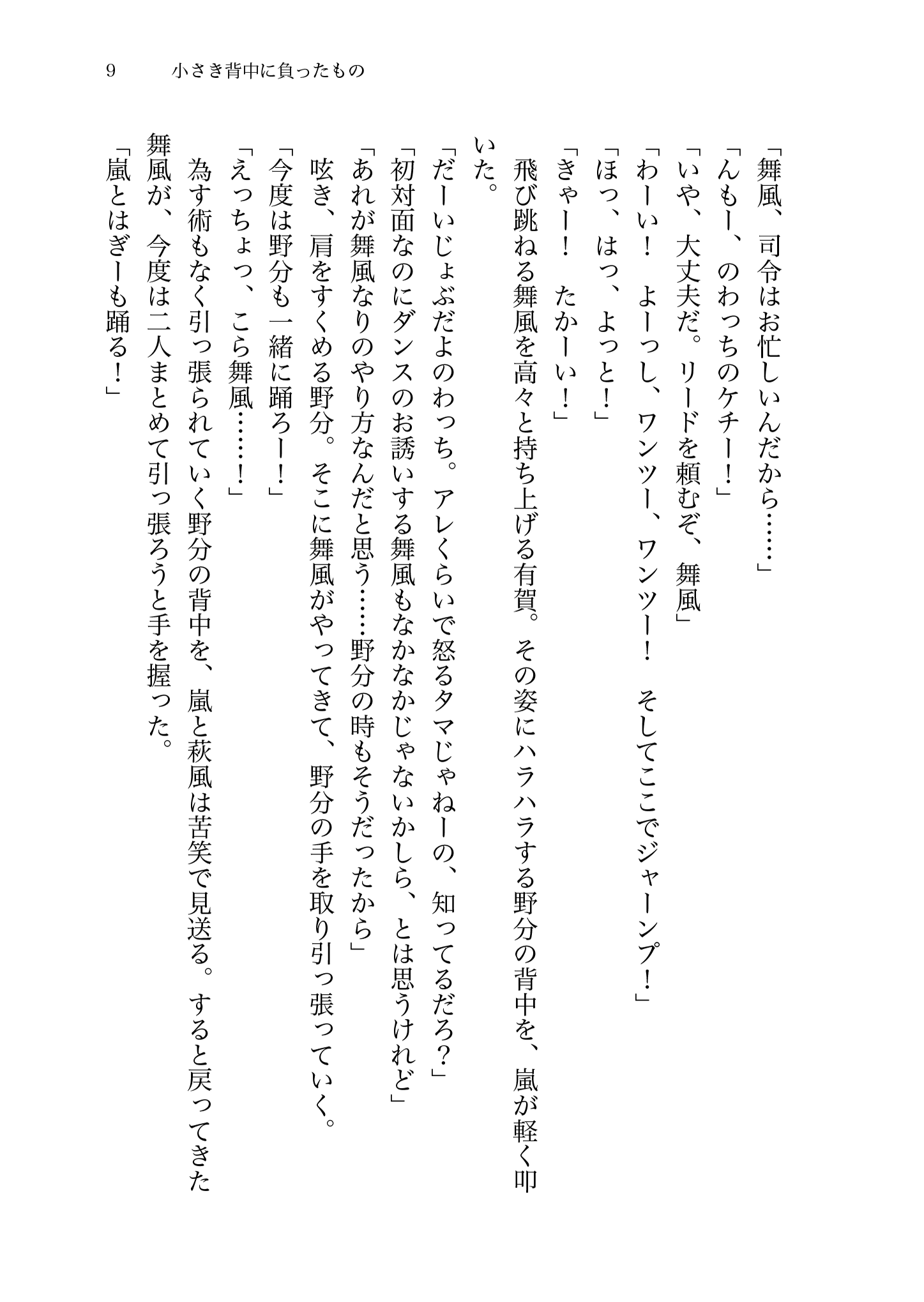 9　小さき背中に負ったもの

「舞風、司令はお忙しいんだから……」
「んもー、のわっちのケチー！」
「いや、大丈夫だ。リードを頼むぞ、舞風」
「わーい！　よーっし、ワンツー、ワンツー！　そしてここでジャーンプ！」
「ほっ、はっ、よっと！」
「きゃー！　たかーい！」
飛び跳ねる舞風を高々と持ち上げる有賀。その姿にハラハラする野分の背中を、嵐が軽く叩いた。
「だーいじょぶだよのわっち。アレくらいで怒るタマじゃねーの、知ってるだろ？」
「初対面なのにダンスのお誘いする舞風もなかなかじゃないかしら、とは思うけれど」
「あれが舞風なりのやり方なんだと思う……野分の時もそうだったから」
呟き、肩をすくめる野分。そこに舞風がやってきて、野分の手を取り引っ張っていく。
「今度は野分も一緒に踊ろー！」
「えっちょっ、こら舞風……！」
為す術もなく引っ張られていく野分の背中を、嵐と萩風は苦笑で見送る。すると戻ってきた舞風が、今度は二人まとめて引っ張ろうと手を握った。
「嵐とはぎーも踊る！」